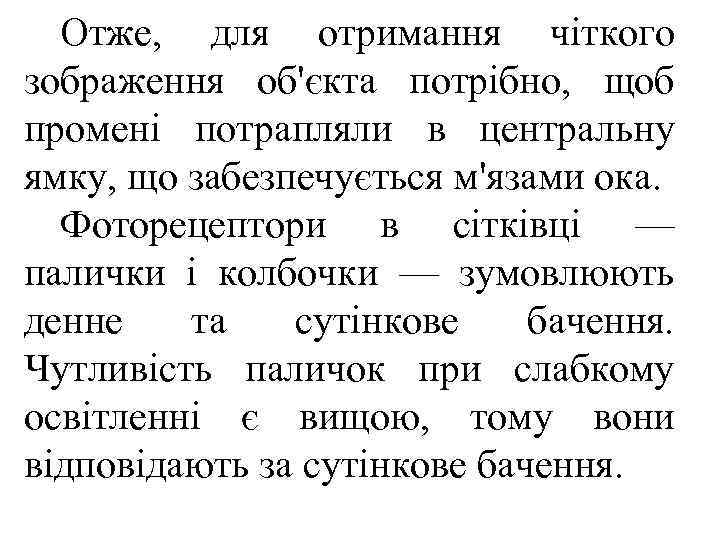 Отже, для отримання чіткого зображення об'єкта потрібно, щоб промені потрапляли в центральну ямку, що забезпечується м'язами ока.

Фоторецептори в сітківці — палички і колбочки — зумовлюють денне та сутінкове бачення. Чутливість паличок при слабкому освітленні є вищою, тому вони відповідають за сутінкове бачення.